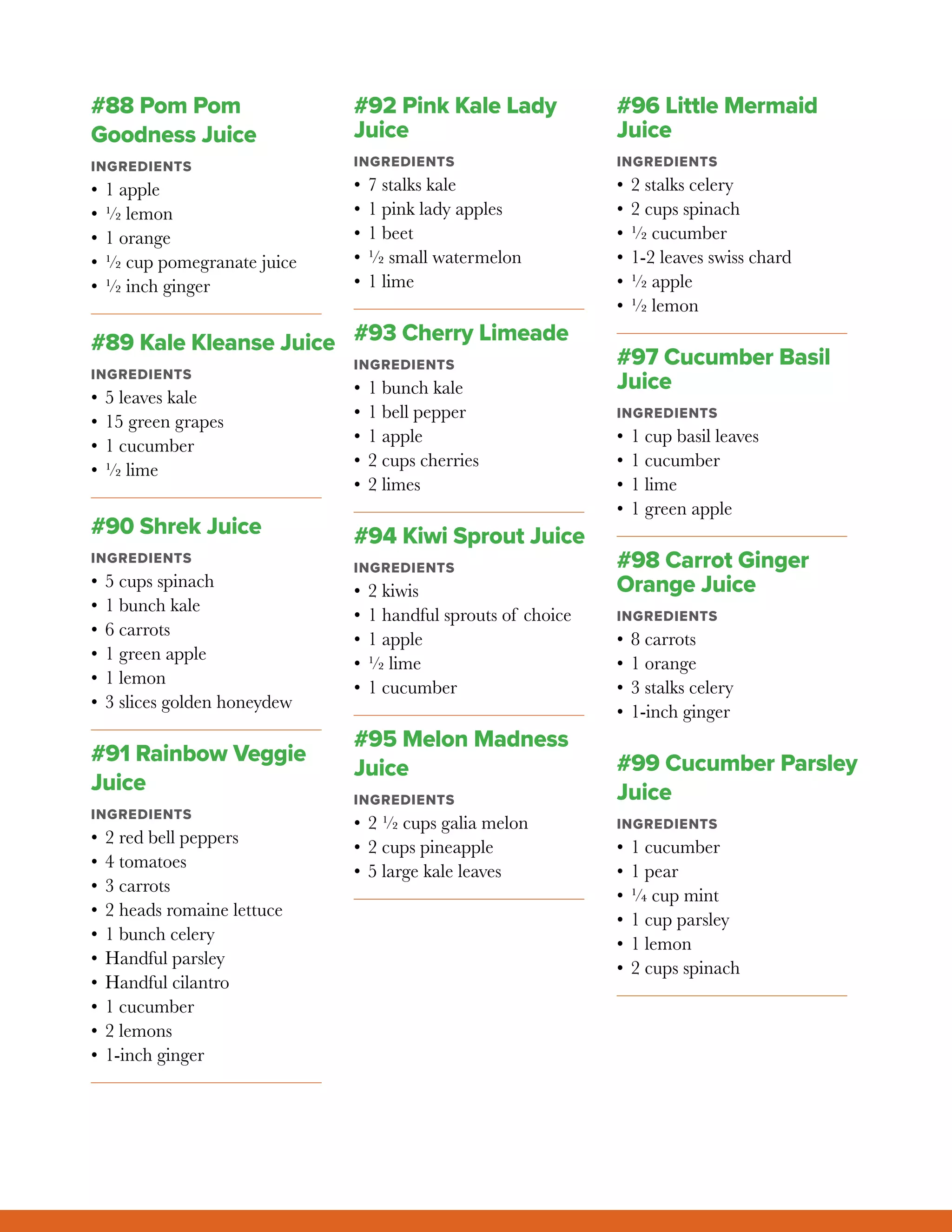 #88 Pom Pom Goodness Juice

INGREDIENTS
• 1 apple
• ½ lemon
• 1 orange
• ½ cup pomegranate juice
• ½ inch ginger

#89 Kale Kleanse Juice

INGREDIENTS
• 5 leaves kale
• 15 green grapes
• 1 cucumber
• ½ lime

#90 Shrek Juice

INGREDIENTS
• 5 cups spinach
• 1 bunch kale
• 6 carrots
• 1 green apple
• 1 lemon
• 3 slices golden honeydew

#91 Rainbow Veggie Juice

INGREDIENTS
• 2 red bell peppers
• 4 tomatoes
• 3 carrots
• 2 heads romaine lettuce
• 1 bunch celery
• Handful parsley
• Handful cilantro
• 1 cucumber
• 2 lemons
• 1-inch ginger

#92 Pink Kale Lady Juice

INGREDIENTS
• 7 stalks kale
• 1 pink lady apples
• 1 beet
• ½ small watermelon
• 1 lime

#93 Cherry Limeade

INGREDIENTS
• 1 bunch kale
• 1 bell pepper
• 1 apple
• 2 cups cherries
• 2 limes

#94 Kiwi Sprout Juice

INGREDIENTS
• 2 kiwis
• 1 handful sprouts of choice
• 1 apple
• ½ lime
• 1 cucumber

#95 Melon Madness Juice

INGREDIENTS
• 2 ½ cups galia melon
• 2 cups pineapple
• 5 large kale leaves

#96 Little Mermaid Juice

INGREDIENTS
• 2 stalks celery
• 2 cups spinach
• ½ cucumber
• 1-2 leaves swiss chard
• ½ apple
• ½ lemon

#97 Cucumber Basil Juice

INGREDIENTS
• 1 cup basil leaves
• 1 cucumber
• 1 lime
• 1 green apple

#98 Carrot Ginger Orange Juice

INGREDIENTS
• 8 carrots
• 1 orange
• 3 stalks celery
• 1-inch ginger

#99 Cucumber Parsley Juice

INGREDIENTS
• 1 cucumber
• 1 pear
• ¼ cup mint
• 1 cup parsley
• 1 lemon
• 2 cups spinach